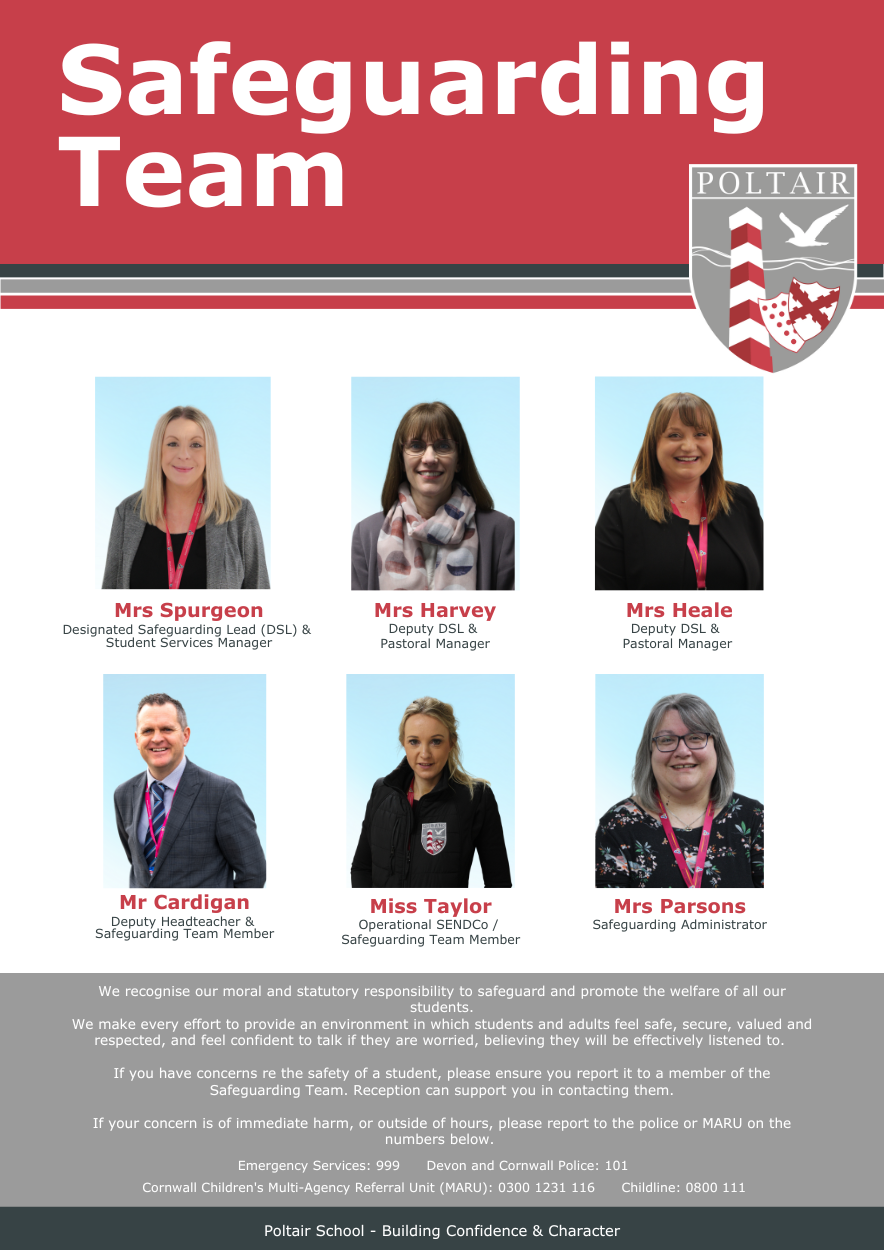 Safeguarding Team

POLTAIR

Mrs Spurgeon
Designated Safeguarding Lead (DSL) & Student Services Manager

Mrs Harvey
Deputy DSL & Pastoral Manager

Mrs Heale
Deputy DSL & Pastoral Manager

Mr Cardigan
Deputy Headteacher & Safeguarding Team Member

Miss Taylor
Operational SENDCo / Safeguarding Team Member

Mrs Parsons
Safeguarding Administrator

We recognise our moral and statutory responsibility to safeguard and promote the welfare of all our students.
We make every effort to provide an environment in which students and adults feel safe, secure, valued and respected, and feel confident to talk if they are worried, believing they will be effectively listened to.

If you have concerns re the safety of a student, please ensure you report it to a member of the Safeguarding Team. Reception can support you in contacting them.

If your concern is of immediate harm, or outside of hours, please report to the police or MARU on the numbers below.

Emergency Services: 999 Devon and Cornwall Police: 101

Cornwall Children's Multi-Agency Referral Unit (MARU): 0300 1231 116 Childline: 0800 111

Poltair School - Building Confidence & Character